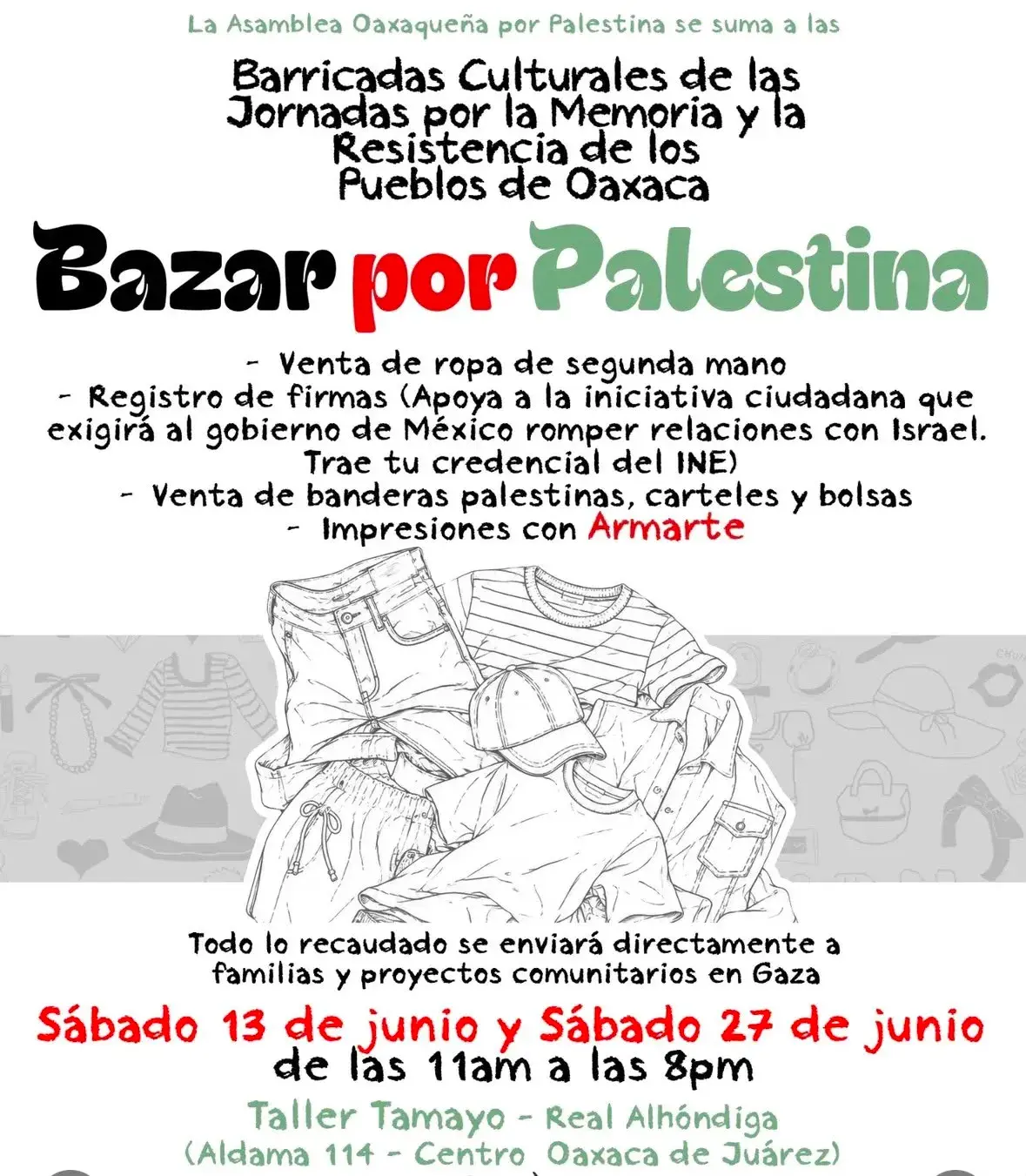 La Asamblea Oaxaqueña por Palestina se suma a las

Barricadas Culturales de las Jornadas por la Memoria y la Resistencia de los Pueblos de Oaxaca

Bazar por Palestina

- Venta de ropa de segunda mano
- Registro de firmas (Apoya a la iniciativa ciudadana que exigirá al gobierno de México romper relaciones con Israel. Trae tu credencial del INE)
- Venta de banderas palestinas, carteles y bolsas
- Impresiones con Armarte

Todo lo recaudado se enviará directamente a familias y proyectos comunitarios en Gaza

Sábado 13 de junio y Sábado 27 de junio
de las 11am a las 8pm

Taller Tamayo - Real Alhóndiga
(Aldama 114 - Centro Oaxaca de Juárez)